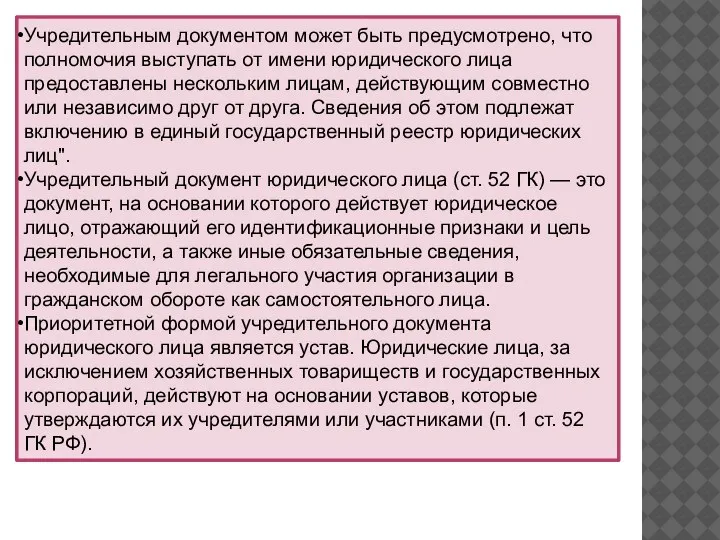 •Учредительным документом может быть предусмотрено, что полномочия выступать от имени юридического лица предоставлены нескольким лицам, действующим совместно или независимо друг от друга. Сведения об этом подлежат включению в единый государственный реестр юридических лиц".
•Учредительный документ юридического лица (ст. 52 ГК) — это документ, на основании которого действует юридическое лицо, отражающий его идентификационные признаки и цель деятельности, а также иные обязательные сведения, необходимые для легального участия организации в гражданском обороте как самостоятельного лица.
•Приоритетной формой учредительного документа юридического лица является устав. Юридические лица, за исключением хозяйственных товариществ и государственных корпораций, действуют на основании уставов, которые утверждаются их учредителями или участниками (п. 1 ст. 52 ГК РФ).